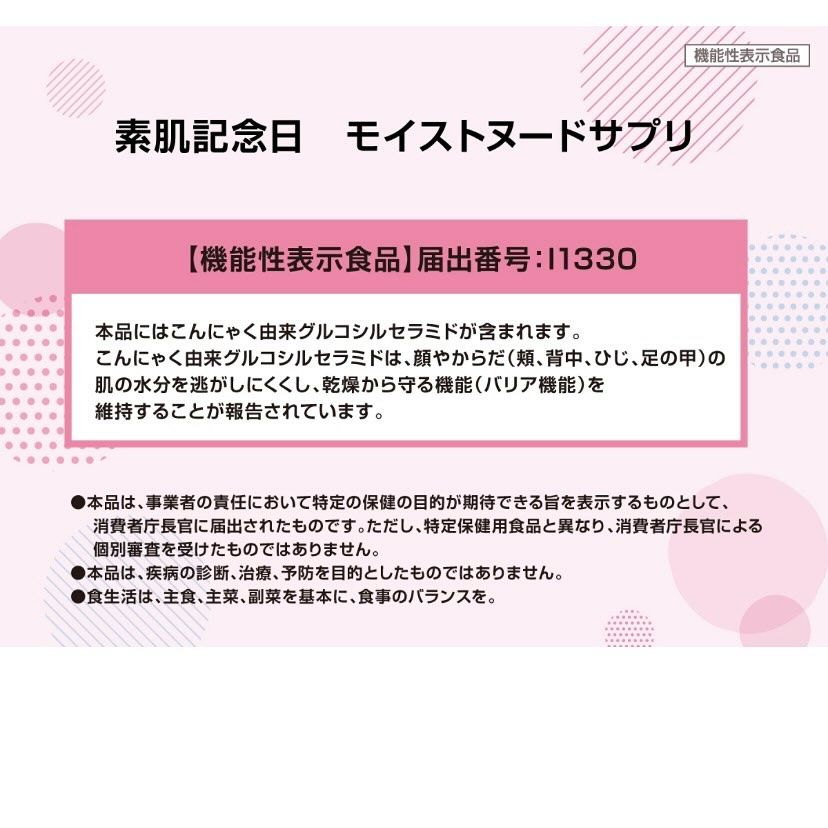 機能性表示食品

素肌記念日　モイストヌードサプリ

【機能性表示食品】届出番号：I1330

本品にはこんにゃく由来グルコシルセラミドが含まれます。
こんにゃく由来グルコシルセラミドは、顔やからだ（頬、背中、ひじ、足の甲）の肌の水分を逃がしにくくし、乾燥から守る機能（バリア機能）を維持することが報告されています。

●本品は、事業者の責任において特定の保健の目的が期待できる旨を表示するものとして、消費者庁長官に届出されたものです。ただし、特定保健用食品と異なり、消費者庁長官による個別審査を受けたものではありません。
●本品は、疾病の診断、治療、予防を目的としたものではありません。
●食生活は、主食、主菜、副菜を基本に、食事のバランスを。